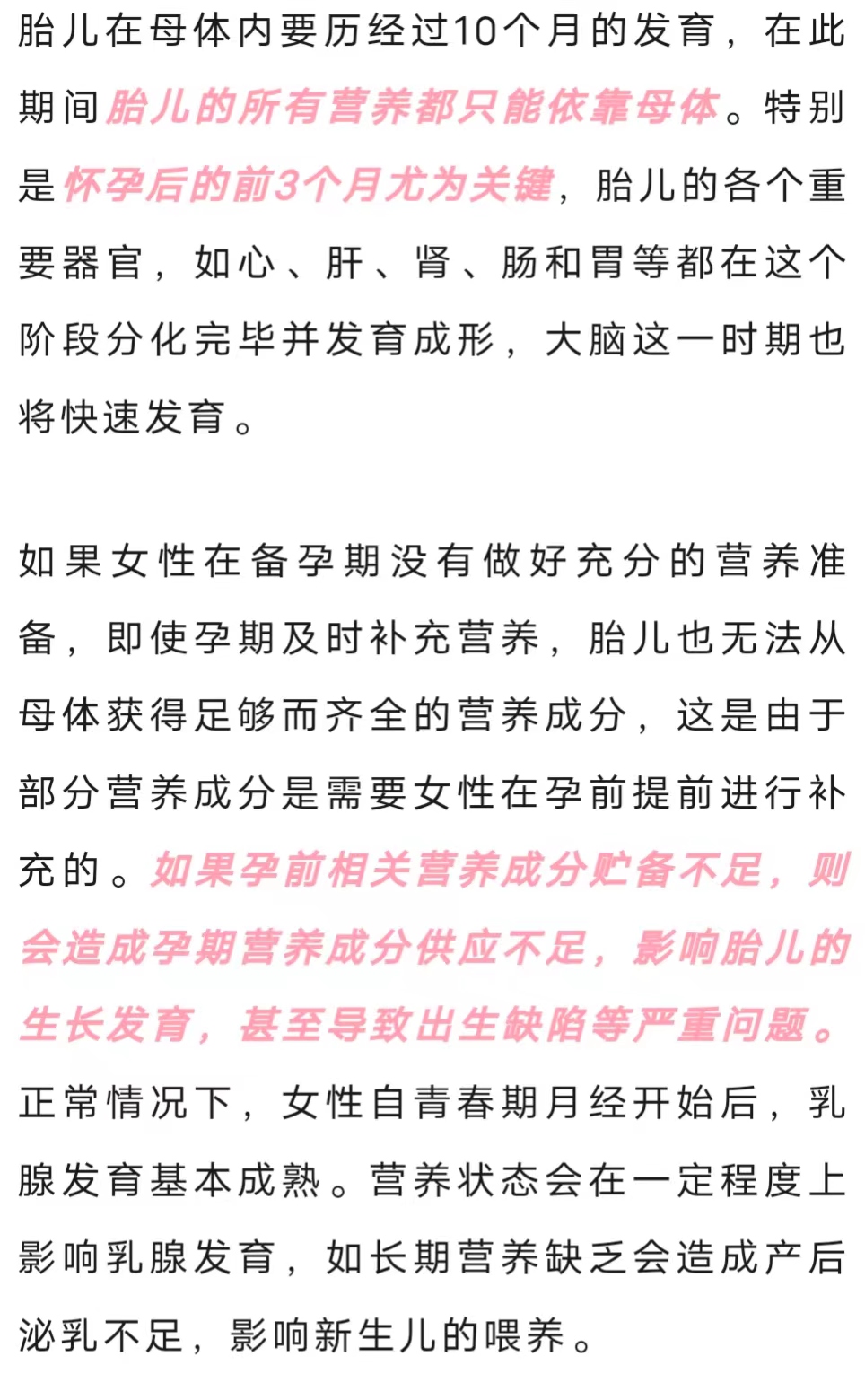 胎儿在母体内要历经过10个月的发育，在此期间胎儿的所有营养都只能依靠母体。特别是怀孕后的前3个月尤为关键，胎儿的各个重要器官，如心、肝、肾、肠和胃等都在这个阶段分化完毕并发育成形，大脑这一时期也将快速发育。

如果女性在备孕期没有做好充分的营养准备，即使孕期及时补充营养，胎儿也无法从母体获得足够而齐全的营养成分，这是由于部分营养成分是需要女性在孕前提前进行补充的。如果孕前相关营养成分贮备不足，则会造成孕期营养成分供应不足，影响胎儿的生长发育，甚至导致出生缺陷等严重问题。正常情况下，女性自青春期月经开始后，乳腺发育基本成熟。营养状态会在一定程度上影响乳腺发育，如长期营养缺乏会造成产后泌乳不足，影响新生儿的喂养。